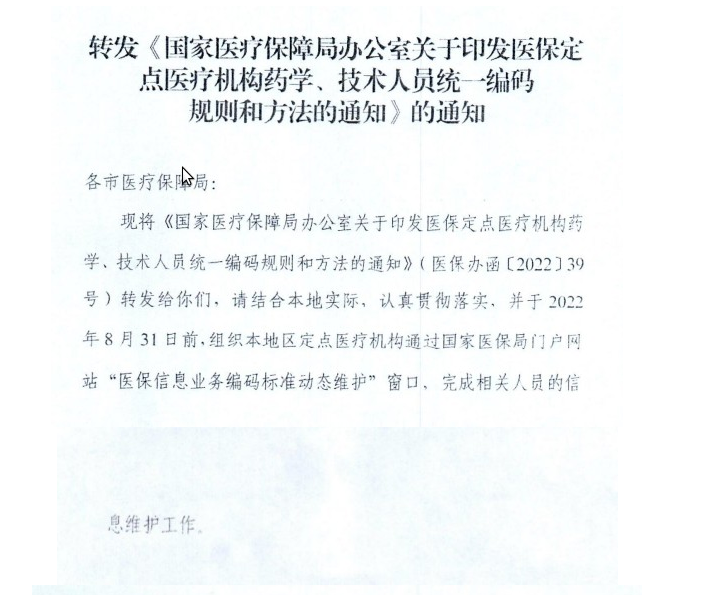 转发《国家医疗保障局办公室关于印发医保定点医疗机构药学、技术人员统一编码规则和方法的通知》的通知

各市医疗保障局：

现将《国家医疗保障局办公室关于印发医保定点医疗机构药学、技术人员统一编码规则和方法的通知》（医保办函〔2022〕39号）转发给你们，请结合本地实际，认真贯彻落实，并于2022年8月31日前，组织本地区定点医疗机构通过国家医保局门户网站“医保信息业务编码标准动态维护”窗口，完成相关人员的信息维护工作。